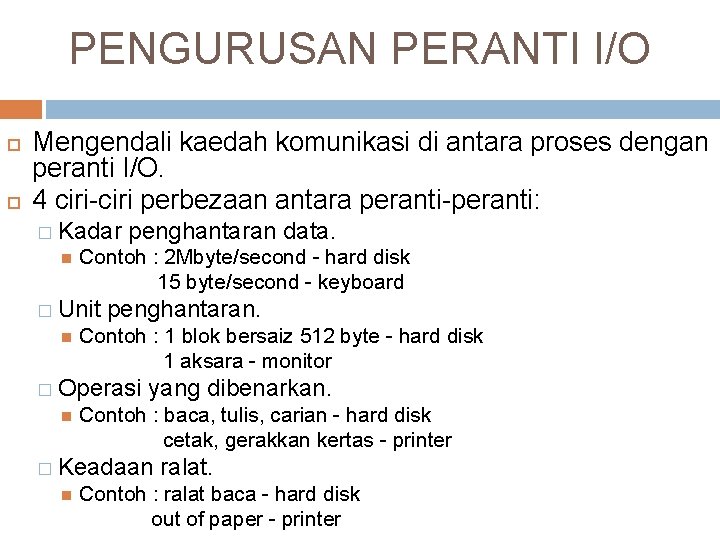 PENGURUSAN PERANTI I/O

Mengendali kaedah komunikasi di antara proses dengan peranti I/O.

4 ciri-ciri perbezaan antara peranti-peranti:

Kadar penghantaran data.

Contoh : 2Mbyte/second - hard disk
15 byte/second - keyboard

Unit penghantaran.

Contoh : 1 blok bersaiz 512 byte - hard disk
1 aksara - monitor

Operasi yang dibenarkan.

Contoh : baca, tulis, carian - hard disk
cetak, gerakkan kertas - printer

Keadaan ralat.

Contoh : ralat baca - hard disk
out of paper - printer